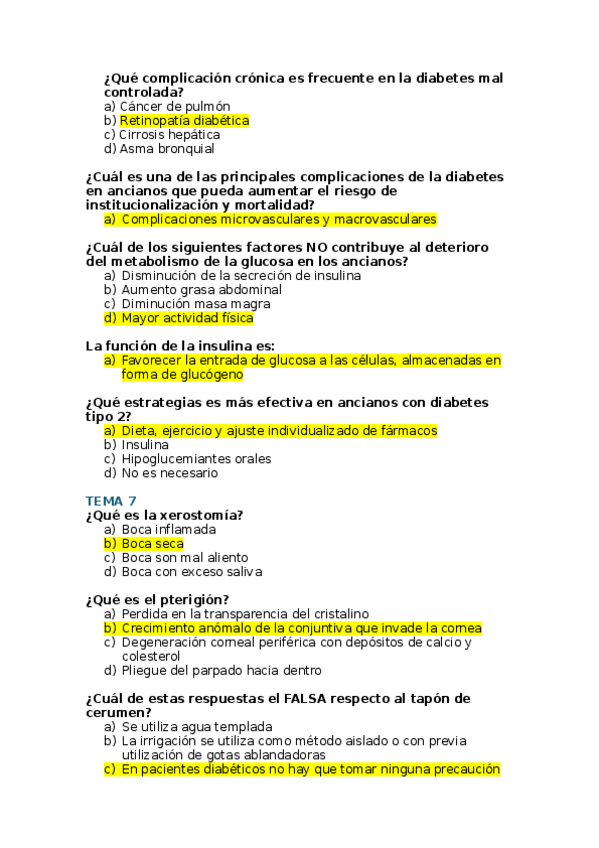 ¿Qué complicación crónica es frecuente en la diabetes mal controlada?
a) Cáncer de pulmón
b) Retinopatía diabética
c) Cirrosis hepática
d) Asma bronquial

¿Cuál es una de las principales complicaciones de la diabetes en ancianos que pueda aumentar el riesgo de institucionalización y mortalidad?
a) Complicaciones microvasculares y macrovasculares

¿Cuál de los siguientes factores NO contribuye al deterioro del metabolismo de la glucosa en los ancianos?
a) Disminución de la secreción de insulina
b) Aumento grasa abdominal
c) Diminución masa magra
d) Mayor actividad física

La función de la insulina es:
a) Favorecer la entrada de glucosa a las células, almacenadas en forma de glucógeno

¿Qué estrategias es más efectiva en ancianos con diabetes tipo 2?
a) Dieta, ejercicio y ajuste individualizado de fármacos
b) Insulina
c) Hipoglucemiantes orales
d) No es necesario

TEMA 7
¿Qué es la xerostomía?
a) Boca inflamada
b) Boca seca
c) Boca son mal aliento
d) Boca con exceso saliva

¿Qué es el pterigión?
a) Perdida en la transparencia del cristalino
b) Crecimiento anómalo de la conjuntiva que invade la cornea
c) Degeneración corneal periférica con depósitos de calcio y colesterol
d) Pliegue del parpado hacia dentro

¿Cuál de estas respuestas el FALSA respecto al tapón de cerumen?
a) Se utiliza agua templada
b) La irrigación se utiliza como método aislado o con previa utilización de gotas ablandadoras
c) En pacientes diabéticos no hay que tomar ninguna precaución